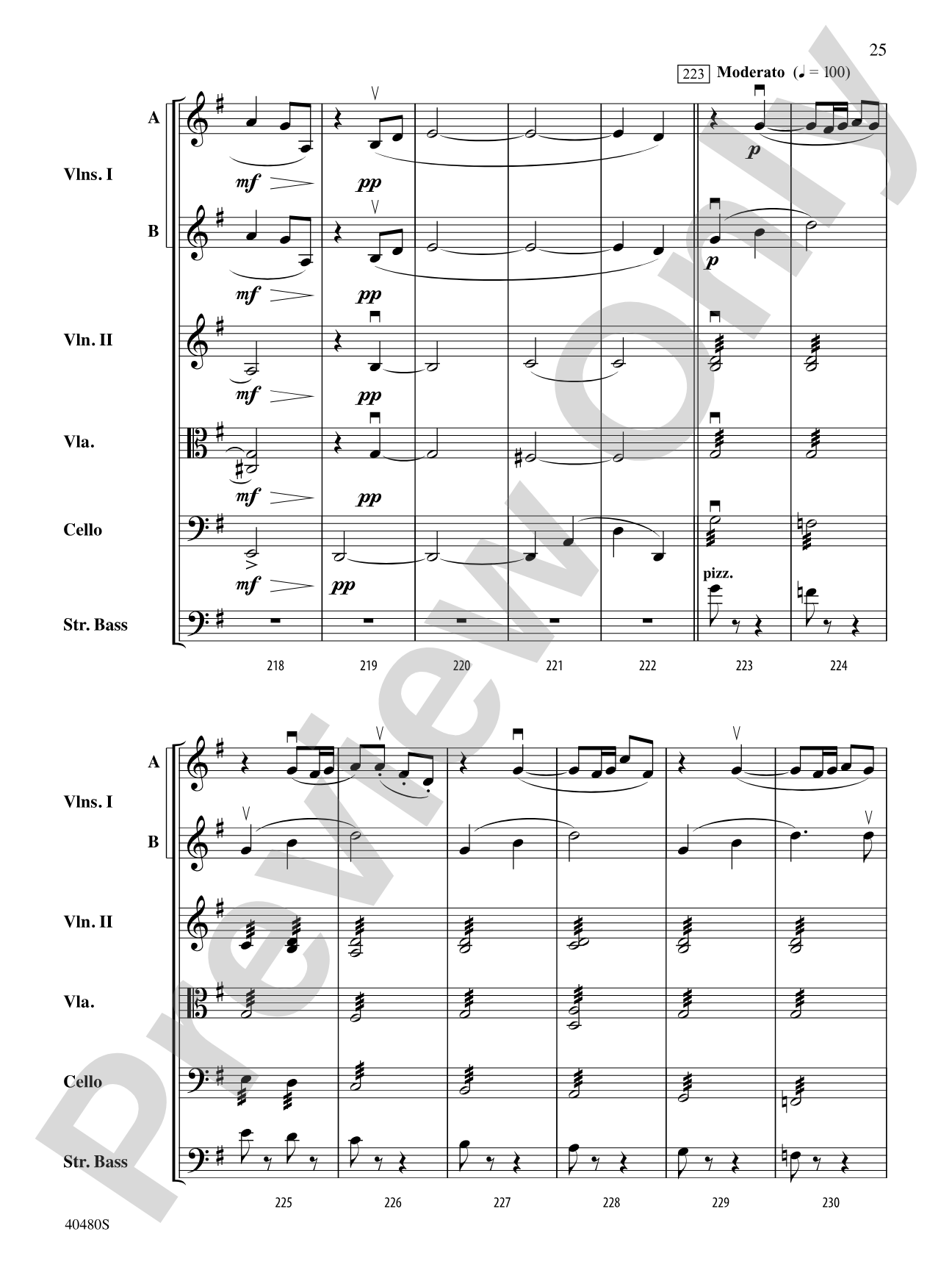 25

223 Moderato (♩ = 100)

A

Vlns. I

B

Vln. II

Vla.

Cello

Str. Bass

mf pp p

mf pp p

mf pp

mf pp

mf pp

pizz.

218 219 220 221 222 223 224

A

Vlns. I

B

Vln. II

Vla.

Cello

Str. Bass

225 226 227 228 229 230

40480S

Preview Only